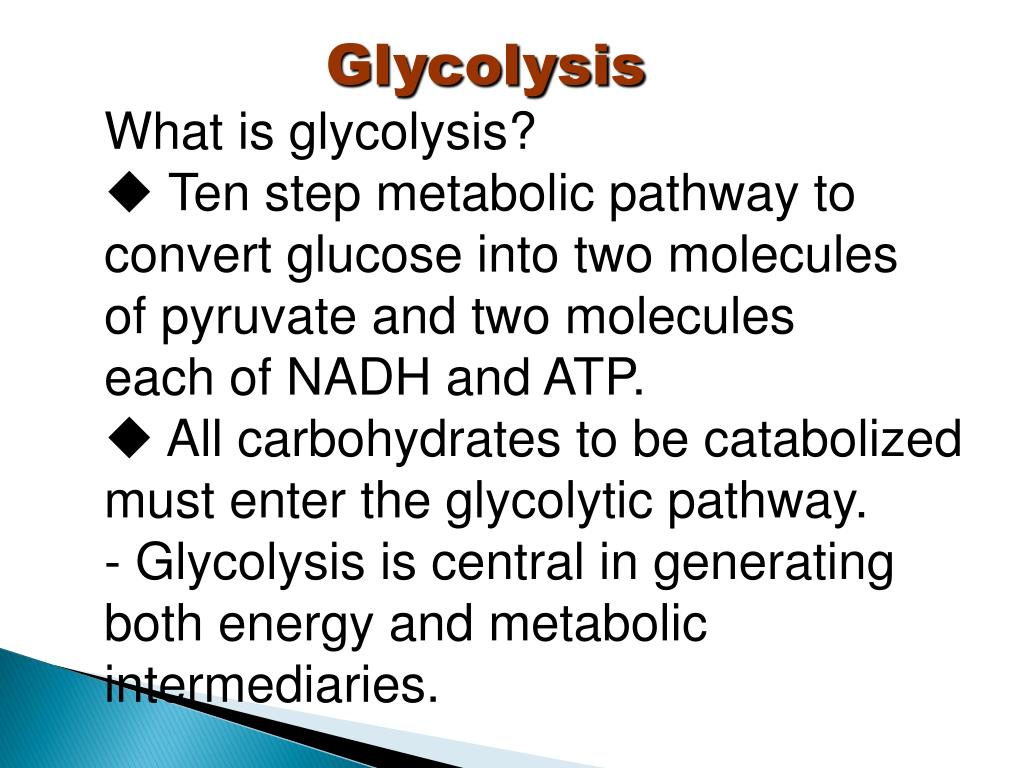 Glycolysis

What is glycolysis?

◆ Ten step metabolic pathway to convert glucose into two molecules of pyruvate and two molecules each of NADH and ATP.

◆ All carbohydrates to be catabolized must enter the glycolytic pathway.

- Glycolysis is central in generating both energy and metabolic intermediaries.